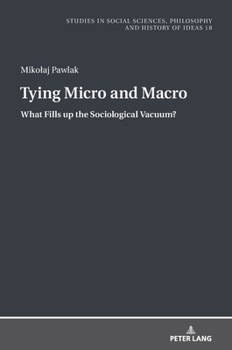 STUDIES IN SOCIAL SCIENCES, PHILOSOPHY AND HISTORY OF IDEAS 18

Mikołaj Pawlak

Tying Micro and Macro

What Fills up the Sociological Vacuum?

PETER LANG